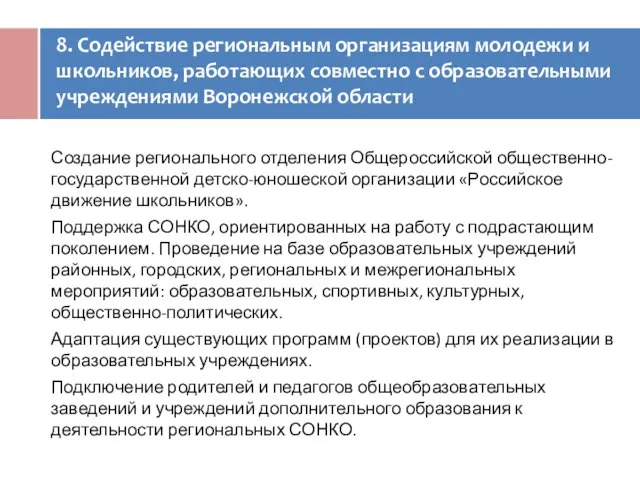 8. Содействие региональным организациям молодежи и школьников, работающих совместно с образовательными учреждениями Воронежской области

Создание регионального отделения Общероссийской общественно-государственной детско-юношеской организации «Российское движение школьников».

Поддержка СОНКО, ориентированных на работу с подрастающим поколением. Проведение на базе образовательных учреждений районных, городских, региональных и межрегиональных мероприятий: образовательных, спортивных, культурных, общественно-политических.

Адаптация существующих программ (проектов) для их реализации в образовательных учреждениях.

Подключение родителей и педагогов общеобразовательных заведений и учреждений дополнительного образования к деятельности региональных СОНКО.